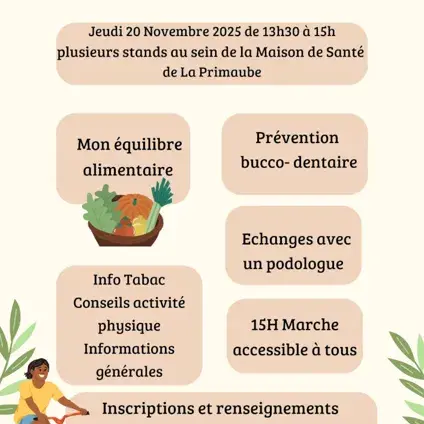 Jeudi 20 Novembre 2025 de 13h30 à 15h plusieurs stands au sein de la Maison de Santé de La Primaube

Mon équilibre alimentaire

Prévention bucco- dentaire

Echanges avec un podologue

Info Tabac
Conseils activité physique
Informations générales

15H Marche accessible à tous

Inscriptions et renseignements